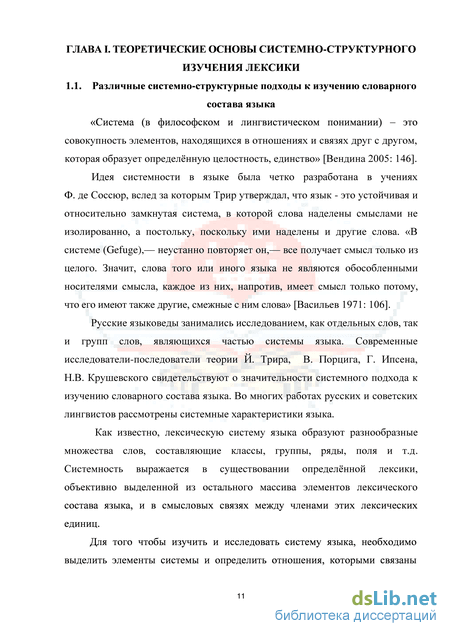 ГЛАВА I. ТЕОРЕТИЧЕСКИЕ ОСНОВЫ СИСТЕМНО-СТРУКТУРНОГО ИЗУЧЕНИЯ ЛЕКСИКИ

1.1. Различные системно-структурные подходы к изучению словарного состава языка

«Система (в философском и лингвистическом понимании) – это совокупность элементов, находящихся в отношениях и связях друг с другом, которая образует определённую целостность, единство» [Вендина 2005: 146].

Идея системности в языке была четко разработана в учениях Ф. де Соссюр, вслед за которым Трир утверждал, что язык - это устойчивая и относительно замкнутая система, в которой слова наделены смыслами не изолированно, а постольку, поскольку ими наделены и другие слова. «В системе (Gefuge),— неустанно повторяет он,— все получает смысл только из целого. Значит, слова того или иного языка не являются обособленными носителями смысла, каждое из них, напротив, имеет смысл только потому, что его имеют также другие, смежные с ним слова» [Васильев 1971: 106].

Русские языковеды занимались исследованием, как отдельных слов, так и групп слов, являющихся частью системы языка. Современные исследователи-последователи теории Й. Трира, В. Порцига, Г. Ипсена, Н.В. Крушевского свидетельствуют о значительности системного подхода к изучению словарного состава языка. Во многих работах русских и советских лингвистов рассмотрены системные характеристики языка.

Как известно, лексическую систему языка образуют разнообразные множества слов, составляющие классы, группы, ряды, поля и т.д. Системность выражается в существовании определённой лексики, объективно выделенной из остального массива элементов лексического состава языка, и в смысловых связях между членами этих лексических единиц.

Для того чтобы изучить и исследовать систему языка, необходимо выделить элементы системы и определить отношения, которыми связаны

11

dsLib.net
библиотека диссертаций